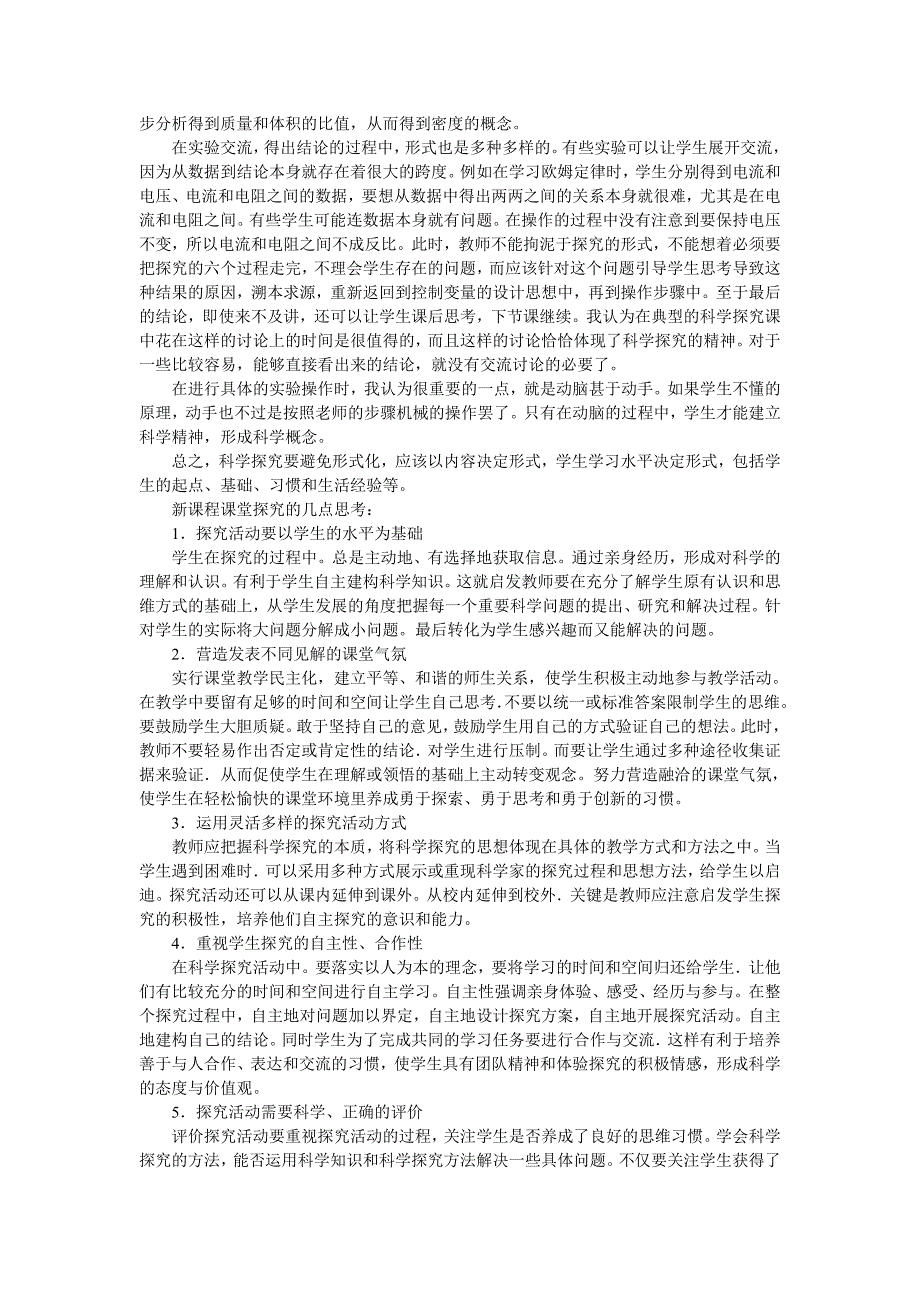 步分析得到质量和体积的比值，从而得到密度的概念。

在实验交流，得出结论的过程中，形式也是多种多样的。有些实验可以让学生展开交流，因为从数据到结论本身就存在着很大的跨度。例如在学习欧姆定律时，学生分别得到电流和电压、电流和电阻之间的数据，要想从数据中得出两两之间的关系本身就很难，尤其是在电流和电阻之间。有些学生可能连数据本身就有问题。在操作的过程中没有注意到要保持电压不变，所以电流和电阻之间不成反比。此时，教师不能拘泥于探究的形式，不能想着必须要把探究的六个过程走完，不理会学生存在的问题，而应该针对这个问题引导学生思考导致这种结果的原因，溯本求源，重新返回到控制变量的设计思想中，再到操作步骤中。至于最后的结论，即使来不及讲，还可以让学生课后思考，下节课继续。我认为在典型的科学探究课中花在这样的讨论上的时间是很值得的，而且这样的讨论恰恰体现了科学探究的精神。对于一些比较容易，能够直接看出来的结论，就没有交流讨论的必要了。

在进行具体的实验操作时，我认为很重要的一点，就是动脑甚于动手。如果学生不懂的原理，动手也不过是按照老师的步骤机械的操作罢了。只有在动脑的过程中，学生才能建立科学精神，形成科学概念。

总之，科学探究要避免形式化，应该以内容决定形式，学生学习水平决定形式，包括学生的起点、基础、习惯和生活经验等。

新课程课堂探究的几点思考：

1．探究活动要以学生的水平为基础

学生在探究的过程中。总是主动地、有选择地获取信息。通过亲身经历，形成对科学的理解和认识。有利于学生自主建构科学知识。这就启发教师要在充分了解学生原有认识和思维方式的基础上，从学生发展的角度把握每一个重要科学问题的提出、研究和解决过程。针对学生的实际将大问题分解成小问题。最后转化为学生感兴趣而又能解决的问题。

2．营造发表不同见解的课堂气氛

实行课堂教学民主化，建立平等、和谐的师生关系，使学生积极主动地参与教学活动。在教学中要留有足够的时间和空间让学生自己思考.不要以统一或标准答案限制学生的思维。要鼓励学生大胆质疑。敢于坚持自己的意见，鼓励学生用自己的方式验证自己的想法。此时，教师不要轻易作出否定或肯定性的结论．对学生进行压制。而要让学生通过多种途径收集证据来验证．从而促使学生在理解或领悟的基础上主动转变观念。努力营造融洽的课堂气氛，使学生在轻松愉快的课堂环境里养成勇于探索、勇于思考和勇于创新的习惯。

3．运用灵活多样的探究活动方式

教师应把握科学探究的本质，将科学探究的思想体现在具体的教学方式和方法之中。当学生遇到困难时．可以采用多种方式展示或重现科学家的探究过程和思想方法，给学生以启迪。探究活动还可以从课内延伸到课外。从校内延伸到校外．关键是教师应注意启发学生探究的积极性，培养他们自主探究的意识和能力。

4．重视学生探究的自主性、合作性

在科学探究活动中。要落实以人为本的理念，要将学习的时间和空间归还给学生．让他们有比较充分的时间和空间进行自主学习。自主性强调亲身体验、感受、经历与参与。在整个探究过程中，自主地对问题加以界定，自主地设计探究方案，自主地开展探究活动。自主地建构自己的结论。同时学生为了完成共同的学习任务要进行合作与交流．这样有利于培养善于与人合作、表达和交流的习惯，使学生具有团队精神和体验探究的积极情感，形成科学的态度与价值观。

5．探究活动需要科学、正确的评价

评价探究活动要重视探究活动的过程，关注学生是否养成了良好的思维习惯。学会科学探究的方法，能否运用科学知识和科学探究方法解决一些具体问题。不仅要关注学生获得了